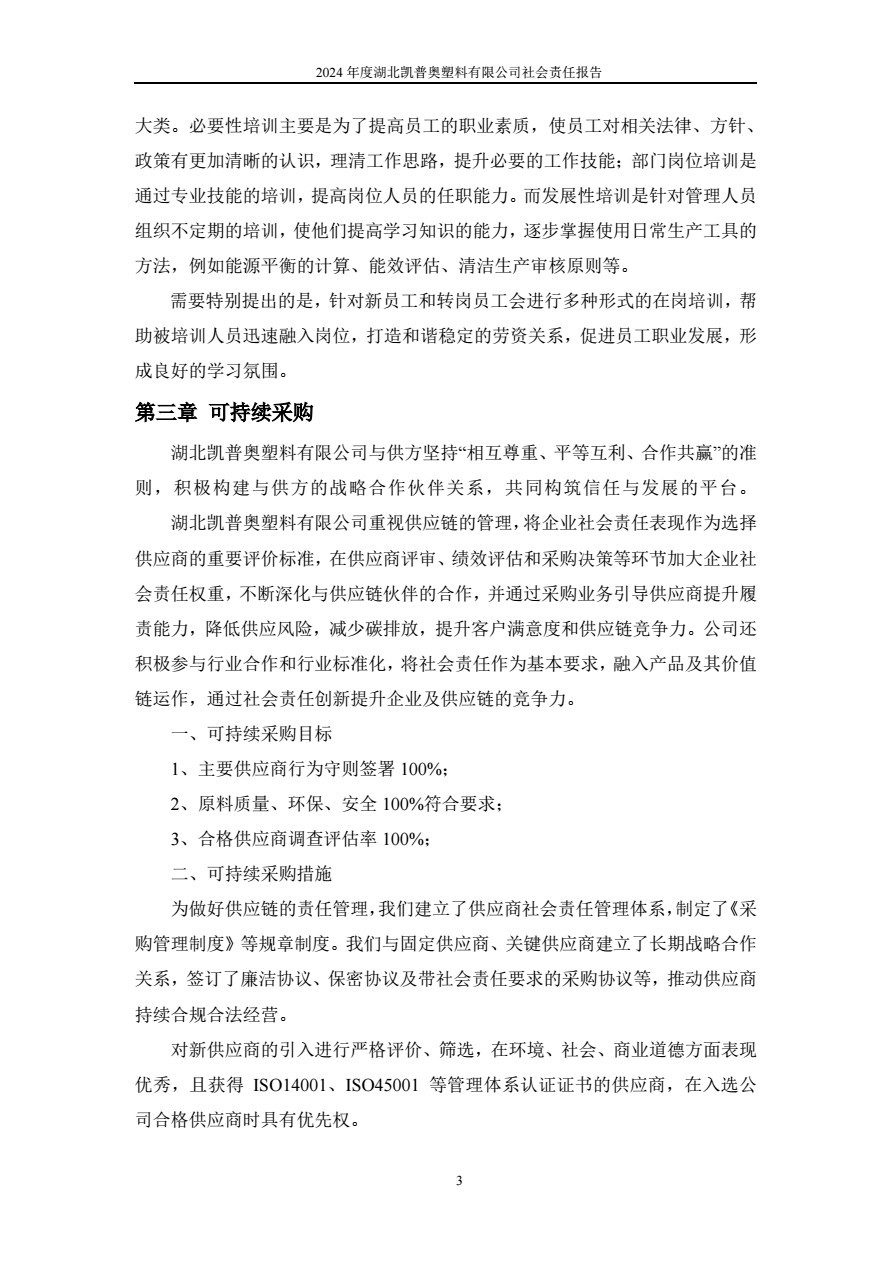 2024 年度湖北凯普奥塑料有限公司社会责任报告

大类。必要性培训主要是为了提高员工的职业素质，使员工对相关法律、方针、政策有更加清晰的认识，理清工作思路，提升必要的工作技能；部门岗位培训是通过专业技能的培训，提高岗位人员的任职能力。而发展性培训是针对管理人员组织不定期的培训，使他们提高学习知识的能力，逐步掌握使用日常生产工具的方法，例如能源平衡的计算、能效评估、清洁生产审核原则等。

需要特别提出的是，针对新员工和转岗员工会进行多种形式的在岗培训，帮助被培训人员迅速融入岗位，打造和谐稳定的劳资关系，促进员工职业发展，形成良好的学习氛围。

第三章 可持续采购

湖北凯普奥塑料有限公司与供方坚持“相互尊重、平等互利、合作共赢”的准则，积极构建与供方的战略合作伙伴关系，共同构筑信任与发展的平台。

湖北凯普奥塑料有限公司重视供应链的管理，将企业社会责任表现作为选择供应商的重要评价标准，在供应商评审、绩效评估和采购决策等环节加大企业社会责任权重，不断深化与供应链伙伴的合作，并通过采购业务引导供应商提升履责能力，降低供应风险，减少碳排放，提升客户满意度和供应链竞争力。公司还积极参与行业合作和行业标准化，将社会责任作为基本要求，融入产品及其价值链运作，通过社会责任创新提升企业及供应链的竞争力。

一、可持续采购目标

1、主要供应商行为守则签署 100%；

2、原料质量、环保、安全 100%符合要求；

3、合格供应商调查评估率 100%；

二、可持续采购措施

为做好供应链的责任管理，我们建立了供应商社会责任管理体系，制定了《采购管理制度》等规章制度。我们与固定供应商、关键供应商建立了长期战略合作关系，签订了廉洁协议、保密协议及带社会责任要求的采购协议等，推动供应商持续合规合法经营。

对新供应商的引入进行严格评价、筛选，在环境、社会、商业道德方面表现优秀，且获得 ISO14001、ISO45001 等管理体系认证证书的供应商，在入选公司合格供应商时具有优先权。

3